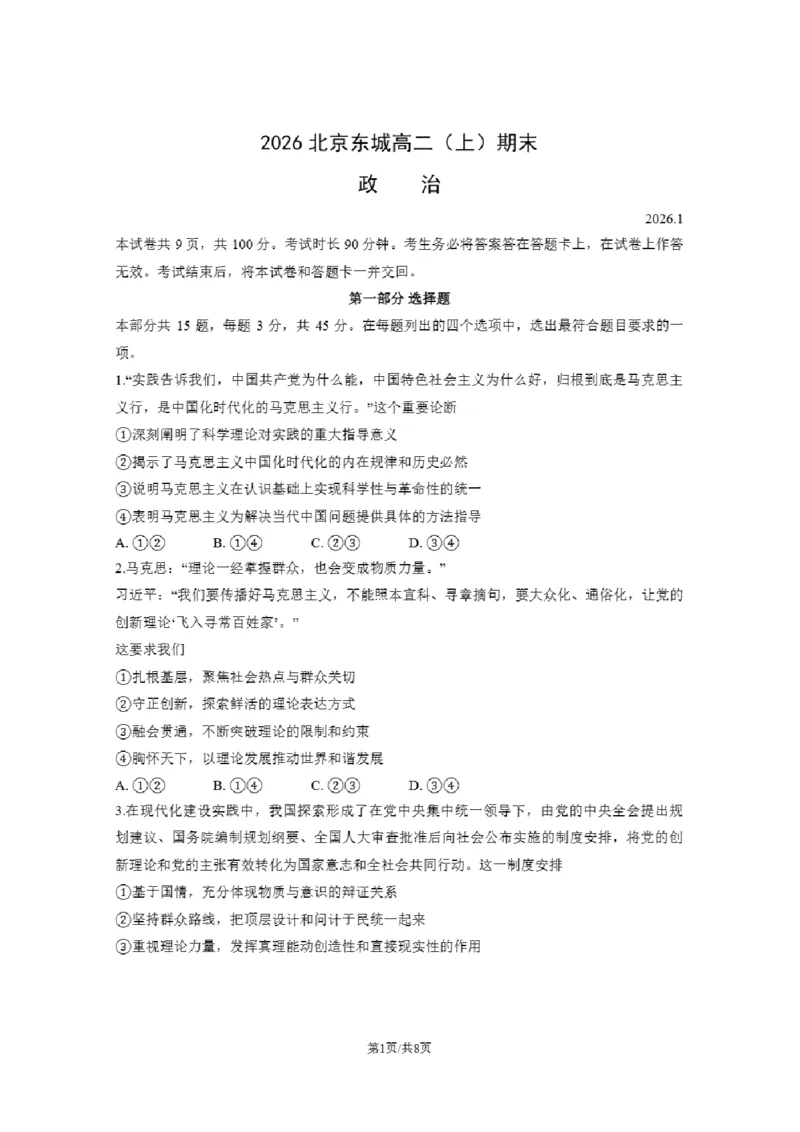 2026北京东城高二（上）期末

政　治

2026.1

本试卷共9页，共100分。考试时长90分钟。考生务必将答案答在答题卡上，在试卷上作答无效。考试结束后，将本试卷和答题卡一并交回。

第一部分 选择题

本部分共15题，每题3分，共45分。在每题列出的四个选项中，选出最符合题目要求的一项。

1.“实践告诉我们，中国共产党为什么能，中国特色社会主义为什么好，归根到底是马克思主义行，是中国化时代化的马克思主义行。”这个重要论断

①深刻阐明了科学理论对实践的重大指导意义

②揭示了马克思主义中国化时代化的内在规律和历史必然

③说明马克思主义在认识基础上实现科学性与革命性的统一

④表明马克思主义为解决当代中国问题提供具体的方法指导

A.①②　B.①④　C.②③　D.③④

2.马克思：“理论一经掌握群众，也会变成物质力量。”

习近平：“我们要传播好马克思主义，不能照本宣科、寻章摘句，要大众化、通俗化，让党的创新理论‘飞入寻常百姓家’。”

这要求我们

①扎根基层，聚焦社会热点与群众关切

②守正创新，探索鲜活的理论表达方式

③融会贯通，不断突破理论的限制和约束

④胸怀天下，以理论发展推动世界和谐发展

A.①②　B.①④　C.②③　D.③④

3.在现代化建设实践中，我国探索形成了在党中央集中统一领导下，由党的中央全会提出规划建议、国务院编制规划纲要、全国人大审查批准后向社会公布实施的制度安排，将党的创新理论和党的主张有效转化为国家意志和全社会共同行动。这一制度安排

①基于国情，充分体现物质与意识的辩证关系

②坚持群众路线，把顶层设计和问计于民统一起来

③重视理论力量，发挥真理能动创造性和直接现实性的作用

第1页/共8页